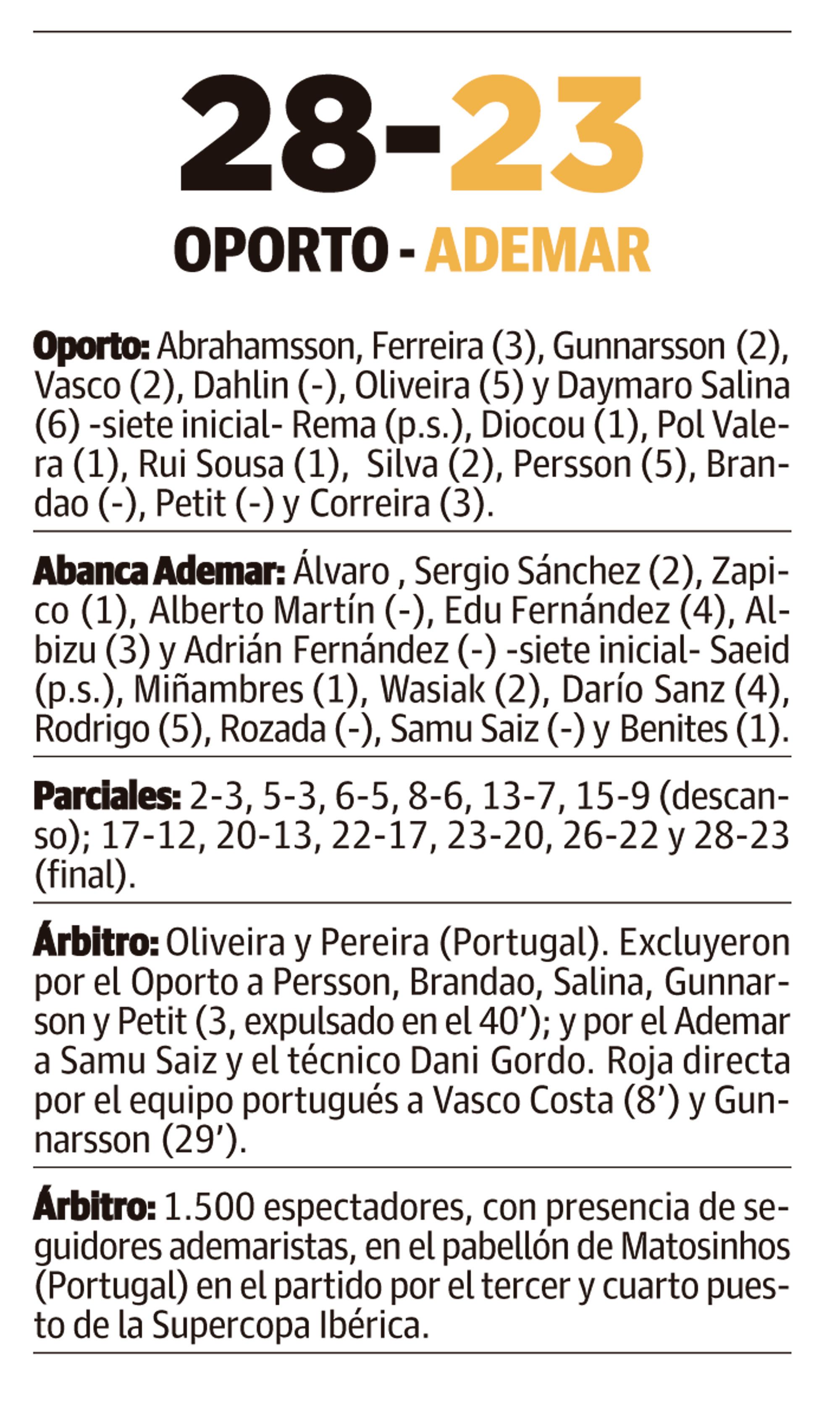 28-23

OPORTO - ADEMAR

Oporto: Abrahamsson, Ferreira (3), Gunnarsson (2), Vasco (2), Dahlin (-), Oliveira (5) y Daymaro Salina (6) -siete inicial- Rema (p.s.), Diocou (1), Pol Valera (1), Rui Sousa (1), Silva (2), Persson (5), Brandao (-), Petit (-) y Correira (3).

Abanca Ademar: Álvaro , Sergio Sánchez (2), Zapico (1), Alberto Martín (-), Edu Fernández (4), Albizu (3) y Adrián Fernández (-) -siete inicial- Saeid (p.s.), Miñambres (1), Wasiak (2), Darío Sanz (4), Rodrigo (5), Rozada (-), Samu Saiz (-) y Benites (1).

Parciales: 2-3, 5-3, 6-5, 8-6, 13-7, 15-9 (descanso); 17-12, 20-13, 22-17, 23-20, 26-22 y 28-23 (final).

Árbitro: Oliveira y Pereira (Portugal). Excluyeron por el Oporto a Persson, Brandao, Salina, Gunnarson y Petit (3, expulsado en el 40'); y por el Ademar a Samu Saiz y el técnico Dani Gordo. Roja directa por el equipo portugués a Vasco Costa (8') y Gunnarsson (29').

Árbitro: 1.500 espectadores, con presencia de seguidores ademaristas, en el pabellón de Matosinhos (Portugal) en el partido por el tercer y cuarto puesto de la Supercopa Ibérica.